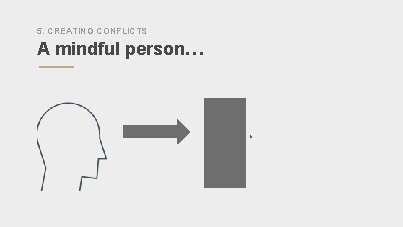 5. CREATING CONFLICTS
A mindful person…